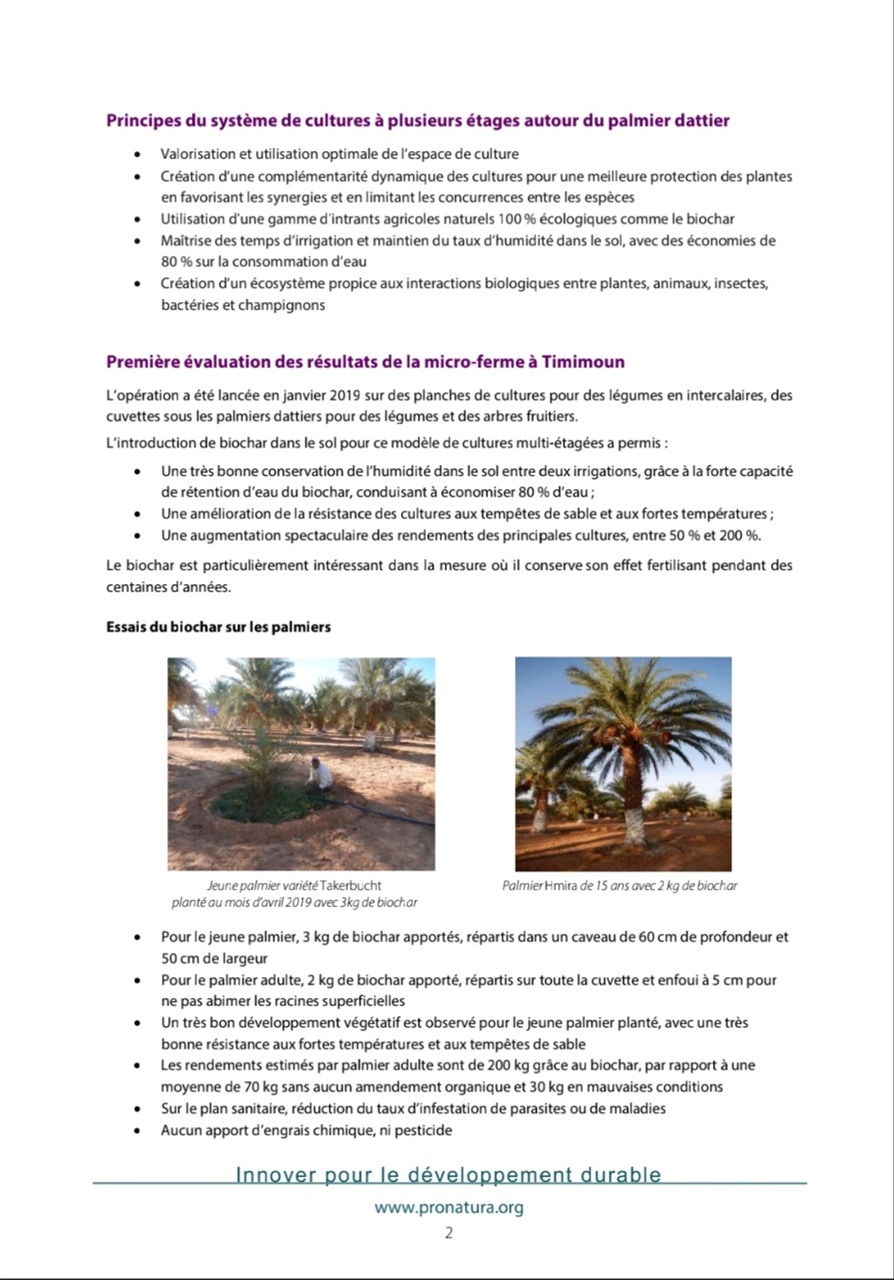 Principes du système de cultures à plusieurs étages autour du palmier dattier

- Valorisation et utilisation optimale de l'espace de culture
- Création d'une complémentarité dynamique des cultures pour une meilleure protection des plantes en favorisant les synergies et en limitant les concurrences entre les espèces
- Utilisation d'une gamme d'intrants agricoles naturels 100 % écologiques comme le biochar
- Maîtrise des temps d'irrigation et maintien du taux d'humidité dans le sol, avec des économies de 80 % sur la consommation d'eau
- Création d'un écosystème propice aux interactions biologiques entre plantes, animaux, insectes, bactéries et champignons

Première évaluation des résultats de la micro-ferme à Timimoun

L'opération a été lancée en janvier 2019 sur des planches de cultures pour des légumes en intercalaires, des cuvettes sous les palmiers dattiers pour des légumes et des arbres fruitiers.

L'introduction de biochar dans le sol pour ce modèle de cultures multi-étagées a permis :

- Une très bonne conservation de l'humidité dans le sol entre deux irrigations, grâce à la forte capacité de rétention d'eau du biochar, conduisant à économiser 80 % d'eau ;
- Une amélioration de la résistance des cultures aux tempêtes de sable et aux fortes températures ;
- Une augmentation spectaculaire des rendements des principales cultures, entre 50 % et 200 %.

Le biochar est particulièrement intéressant dans la mesure où il conserve son effet fertilisant pendant des centaines d'années.

Essais du biochar sur les palmiers

Jeune palmier variété Takerbucht planté au mois d'avril 2019 avec 3kg de biochar

Palmier Hmira de 15 ans avec 2 kg de biochar

- Pour le jeune palmier, 3 kg de biochar apportés, répartis dans un caveau de 60 cm de profondeur et 50 cm de largeur
- Pour le palmier adulte, 2 kg de biochar apporté, répartis sur toute la cuvette et enfoui à 5 cm pour ne pas abimer les racines superficielles
- Un très bon développement végétatif est observé pour le jeune palmier planté, avec une très bonne résistance aux fortes températures et aux tempêtes de sable
- Les rendements estimés par palmier adulte sont de 200 kg grâce au biochar, par rapport à une moyenne de 70 kg sans aucun amendement organique et 30 kg en mauvaises conditions
- Sur le plan sanitaire, réduction du taux d'infestation de parasites ou de maladies
- Aucun apport d'engrais chimique, ni pesticide

Innover pour le développement durable

www.pronatura.org

2